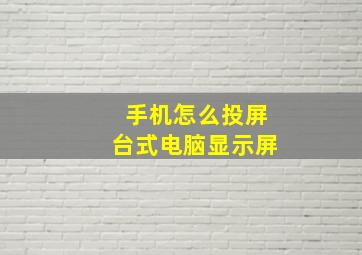 手机怎么投屏
台式电脑显示屏